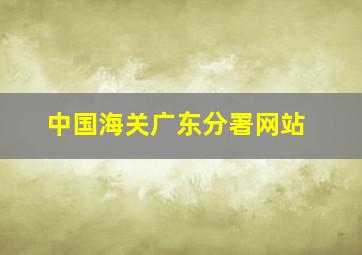 中国海关广东分署网站